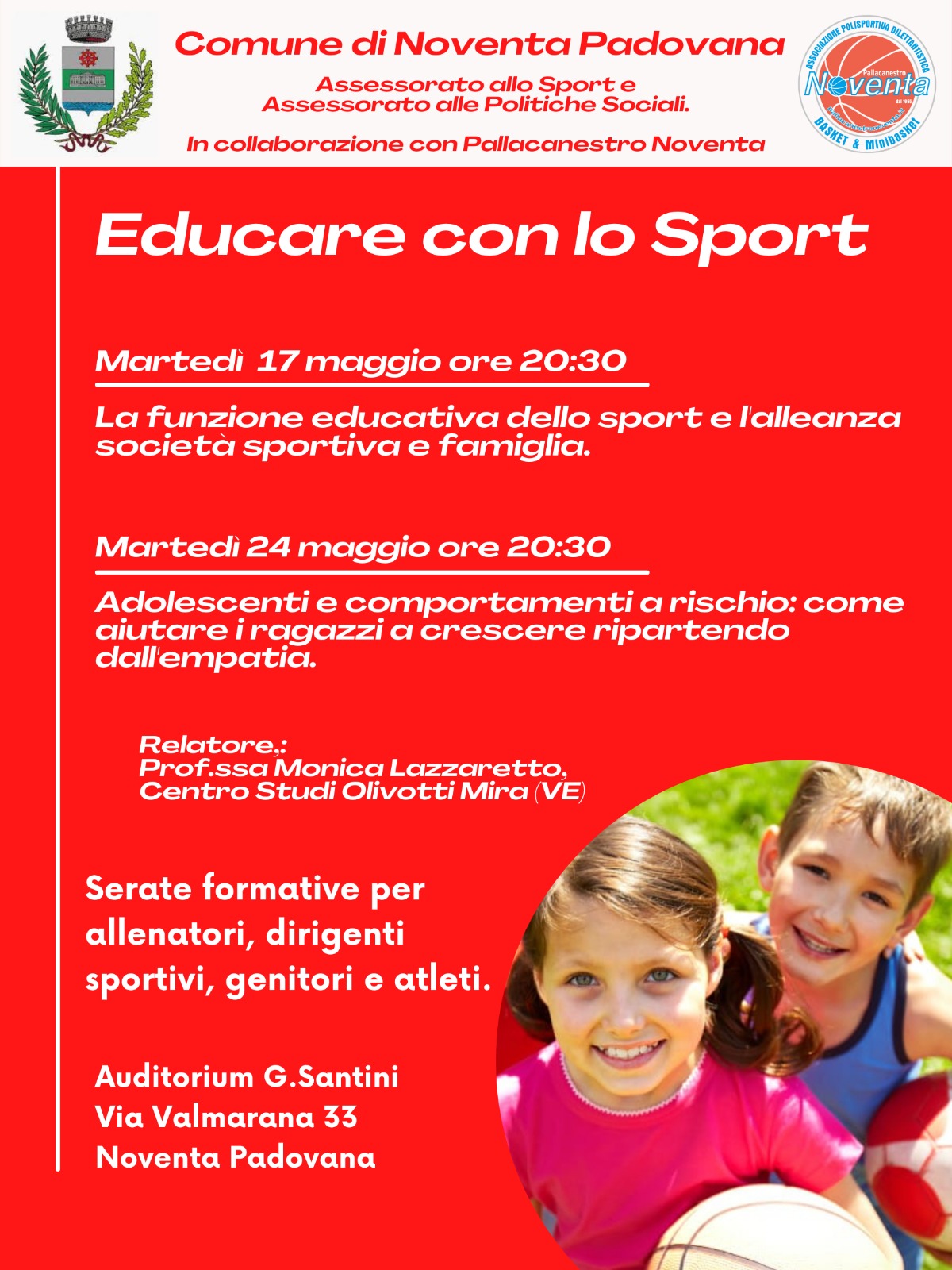 Comune di Noventa Padovana

Assessorato allo Sport e
Assessorato alle Politiche Sociali.

In collaborazione con Pallacanestro Noventa

ASSOCIAZIONE POLISPORTIVA DILETTANTISTICA
Pallacanestro
Noventa
BASKET & MINIBASKET

Educare con lo Sport

Martedì 17 maggio ore 20:30

La funzione educativa dello sport e l'alleanza società sportiva e famiglia.

Martedì 24 maggio ore 20:30

Adolescenti e comportamenti a rischio: come aiutare i ragazzi a crescere ripartendo dall'empatia.

Relatore,:
Prof.ssa Monica Lazzaretto,
Centro Studi Olivotti Mira (VE)

Serate formative per allenatori, dirigenti sportivi, genitori e atleti.

Auditorium G.Santini
Via Valmarana 33
Noventa Padovana